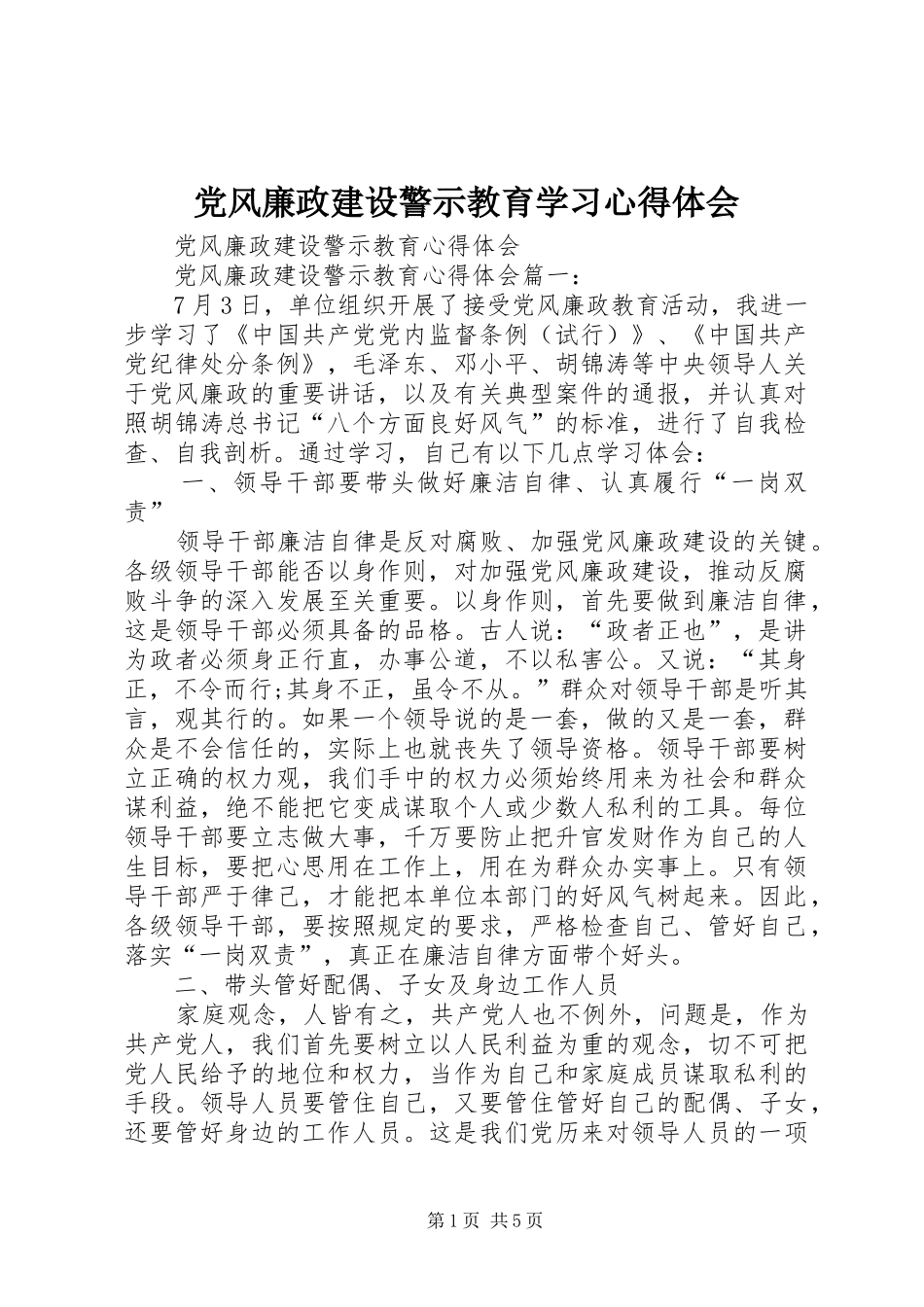 党风廉政建设警示教育学习心得体会

党风廉政建设警示教育心得体会

党风廉政建设警示教育心得体会篇一：

7月3日，单位组织开展了接受党风廉政教育活动，我进一步学习了《中国共产党党内监督条例（试行）》、《中国共产党纪律处分条例》，毛泽东、邓小平、胡锦涛等中央领导人关于党风廉政的重要讲话，以及有关典型案件的通报，并认真对照胡锦涛总书记“八个方面良好风气”的标准，进行了自我检查、自我剖析。通过学习，自己有以下几点学习体会：

一、领导干部要带头做好廉洁自律、认真履行“一岗双责”

领导干部廉洁自律是反对腐败、加强党风廉政建设的关键。各级领导干部能否以身作则，对加强党风廉政建设，推动反腐败斗争的深入发展至关重要。以身作则，首先要做到廉洁自律，这是领导干部必须具备的品格。古人说：“政者正也”，是讲为政者必须身正行直，办事公道，不以私害公。又说：“其身正，不令而行;其身不正，虽令不从。”群众对领导干部是听其言，观其行的。如果一个领导说的是一套，做的又是一套，群众是不会信任的，实际上也就丧失了领导资格。领导干部要树立正确的权力观，我们手中的权力必须始终用来为社会和群众谋利益，绝不能把它变成谋取个人或少数人私利的工具。每位领导干部要立志做大事，千万要防止把升官发财作为自己的人生目标，要把心思用在工作上，用在为群众办实事上。只有领导干部严于律己，才能把本单位本部门的好风气树起来。因此，各级领导干部，要按照规定的要求，严格检查自己、管好自己，落实“一岗双责”，真正在廉洁自律方面带个好头。

二、带头管好配偶、子女及身边工作人员

家庭观念，人皆有之，共产党人也不例外，问题是，作为共产党人，我们首先要树立以人民利益为重的观念，切不可把党人民给予的地位和权力，当作为自己和家庭成员谋取私利的手段。领导人员要管住自己，又要管住管好自己的配偶、子女，还要管好身边的工作人员。这是我们党历来对领导人员的一项

第1页 共5页